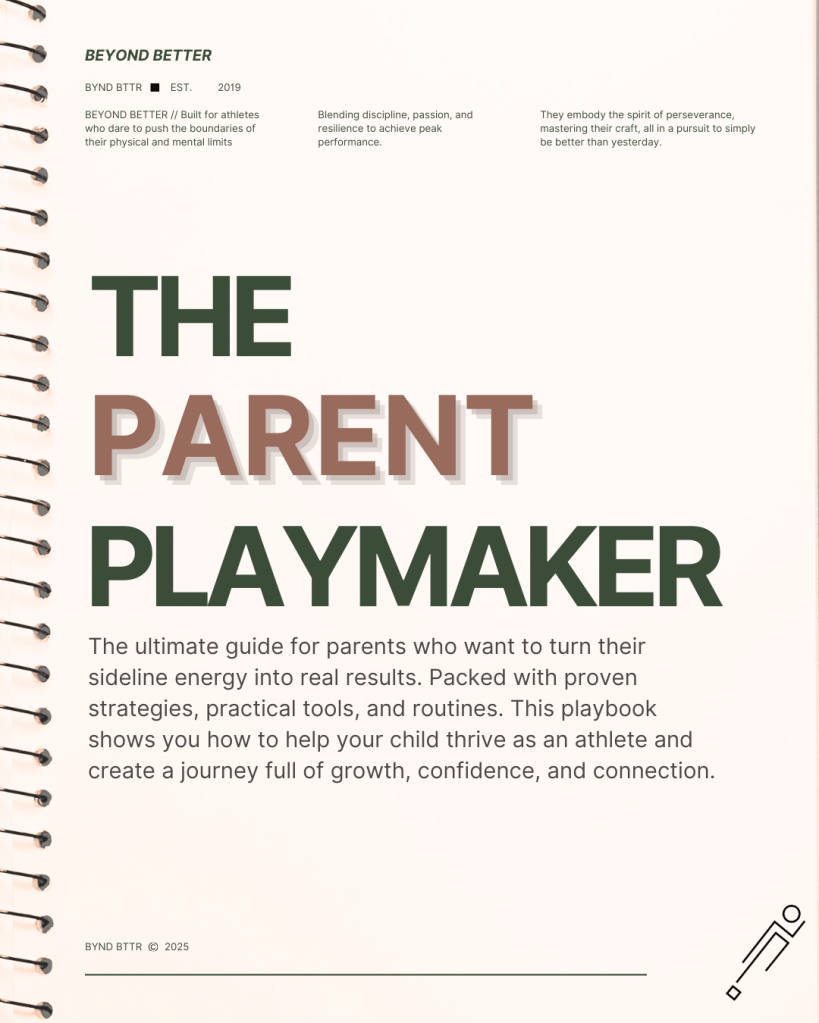 BEYOND BETTER

BYND BTTR ■ EST. 2019

BEYOND BETTER // Built for athletes who dare to push the boundaries of their physical and mental limits

Blending discipline, passion, and resilience to achieve peak performance.

They embody the spirit of perseverance, mastering their craft, all in a pursuit to simply be better than yesterday.

THE
PARENT
PLAYMAKER

The ultimate guide for parents who want to turn their sideline energy into real results. Packed with proven strategies, practical tools, and routines. This playbook shows you how to help your child thrive as an athlete and create a journey full of growth, confidence, and connection.

BYND BTTR © 2025